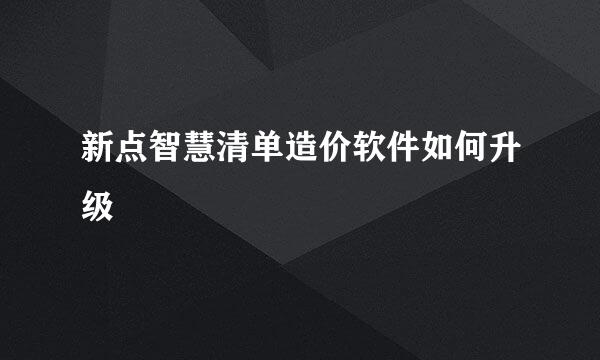 新点智慧清单造价软件如何升级